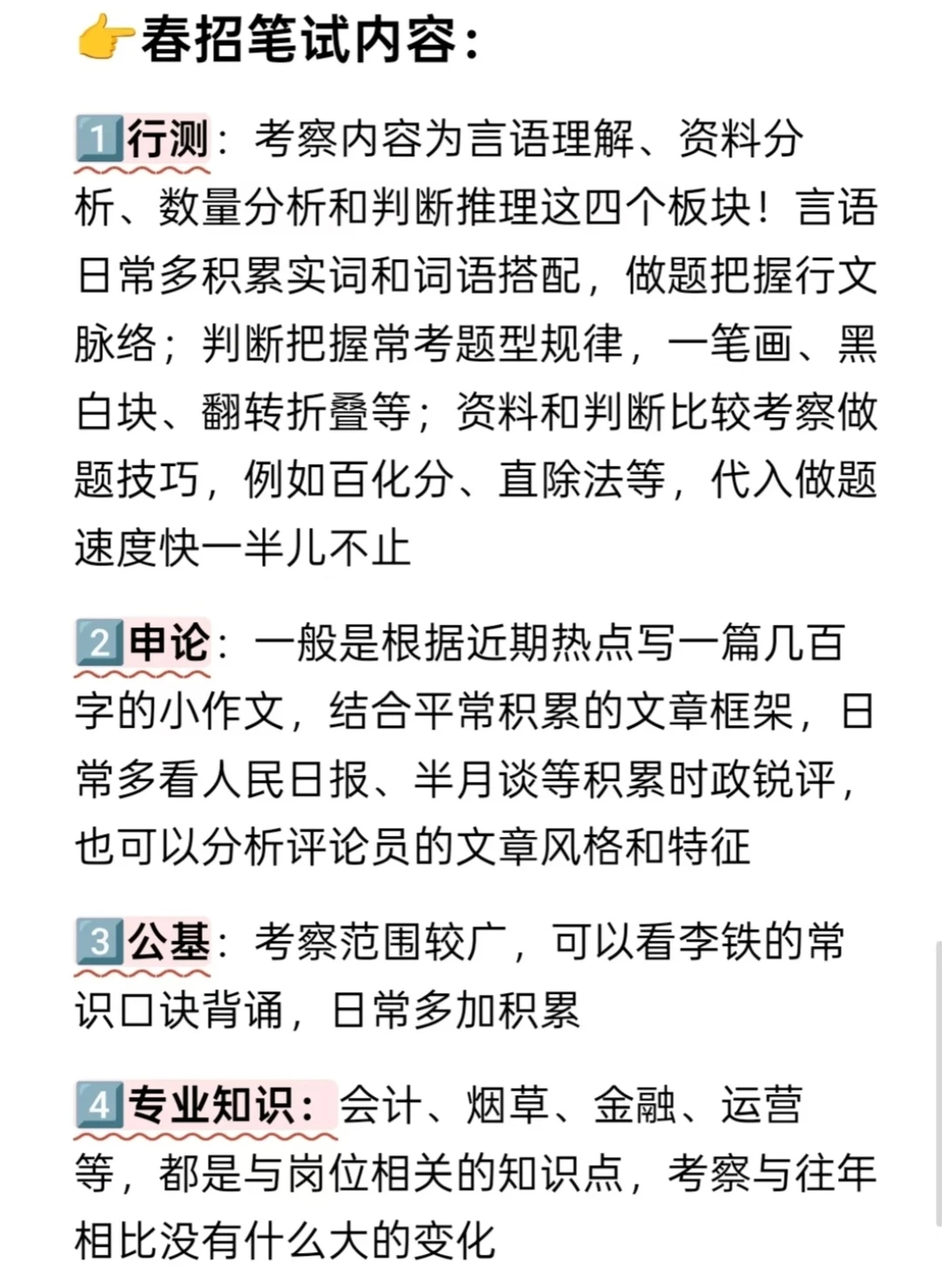 👉春招笔试内容：

1️⃣行测：考察内容为言语理解、资料分析、数量分析和判断推理这四个板块！言语日常多积累实词和词语搭配，做题把握行文脉络；判断把握常考题型规律，一笔画、黑白块、翻转折叠等；资料和判断比较考察做题技巧，例如百化分、直除法等，代入做题速度快一半儿不止

2️⃣申论：一般是根据近期热点写一篇几百字的小作文，结合平常积累的文章框架，日常多看人民日报、半月谈等积累时政锐评，也可以分析评论员的文章风格和特征

3️⃣公基：考察范围较广，可以看李铁的常识口诀背诵，日常多加积累

4️⃣专业知识：会计、烟草、金融、运营等，都是与岗位相关的知识点，考察与往年相比没有什么大的变化